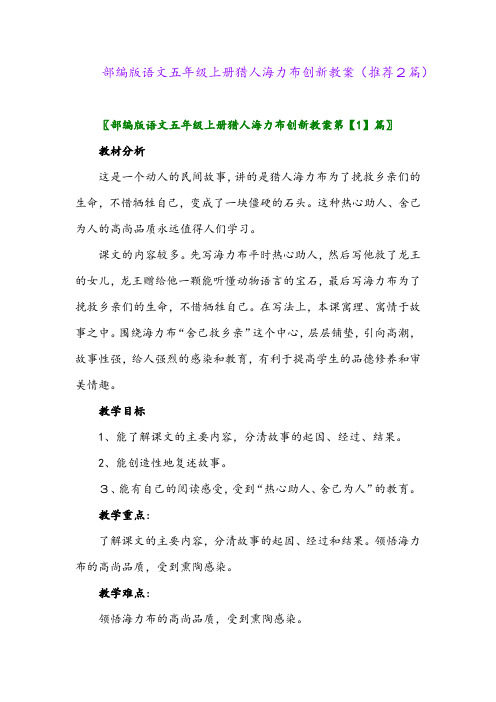 部编版语文五年级上册猎人海力布创新教案（推荐2篇）

〖部编版语文五年级上册猎人海力布创新教案第【1】篇〗

教材分析

这是一个动人的民间故事，讲的是猎人海力布为了挽救乡亲们的生命，不惜牺牲自己，变成了一块僵硬的石头。这种热心助人、舍己为人的高尚品质永远值得人们学习。

课文的内容较多。先写海力布平时热心助人，然后写他救了龙王的女儿，龙王赠给他一颗能听懂动物语言的宝石，最后写海力布为了挽救乡亲们的生命，不惜牺牲自己。在写法上，本课寓理、寓情于故事之中。围绕海力布“舍己救乡亲”这个中心，层层铺垫，引向高潮，故事性强，给人强烈的感染和教育，有利于提高学生的品德修养和审美情趣。

教学目标

1、能了解课文的主要内容，分清故事的起因、经过、结果。

2、能创造性地复述故事。

3、能有自己的阅读感受，受到“热心助人、舍己为人”的教育。

教学重点：

了解课文的主要内容，分清故事的起因、经过和结果。领悟海力布的高尚品质，受到熏陶感染。

教学难点：

领悟海力布的高尚品质，受到熏陶感染。